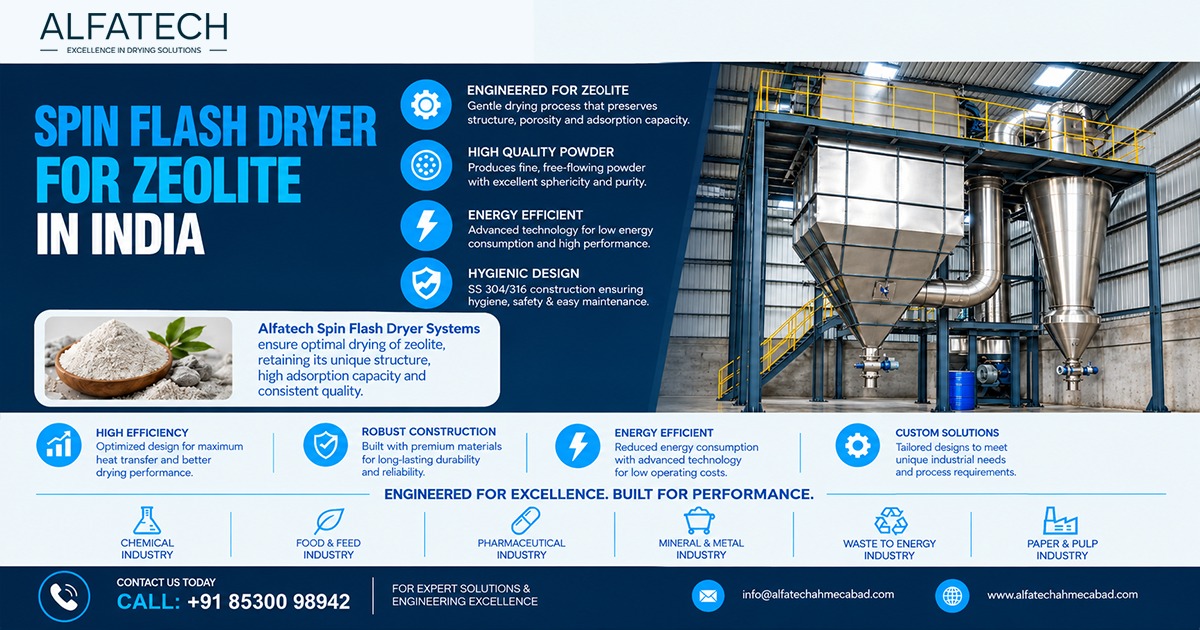 ALFATECH
EXCELLENCE IN DRYING SOLUTIONS

SPIN FLASH DRYER FOR ZEOLITE IN INDIA

ENGINEERED FOR ZEOLITE
Gentle drying process that preserves structure, porosity and adsorption capacity.

HIGH QUALITY POWDER
Produces fine, free-flowing powder with excellent sphericity and purity.

ENERGY EFFICIENT
Advanced technology for low energy consumption and high performance.

HYGIENIC DESIGN
SS 304/316 construction ensuring hygiene, safety & easy maintenance.

Alfatech Spin Flash Dryer Systems ensure optimal drying of zeolite, retaining its unique structure, high adsorption capacity and consistent quality.

HIGH EFFICIENCY
Optimized design for maximum heat transfer and better drying performance.

ROBUST CONSTRUCTION
Built with premium materials for long-lasting durability and reliability.

ENERGY EFFICIENT
Reduced energy consumption with advanced technology for low operating costs.

CUSTOM SOLUTIONS
Tailored designs to meet unique industrial needs and process requirements.

ENGINEERED FOR EXCELLENCE. BUILT FOR PERFORMANCE.

CHEMICAL INDUSTRY
FOOD & FEED INDUSTRY
PHARMACEUTICAL INDUSTRY
MINERAL & METAL INDUSTRY
WASTE TO ENERGY INDUSTRY
PAPER & PULP INDUSTRY

CONTACT US TODAY
CALL: +91 85300 98942
FOR EXPERT SOLUTIONS & ENGINEERING EXCELLENCE
info@alfatechahmecabad.com
www.alfatechahmecabad.com